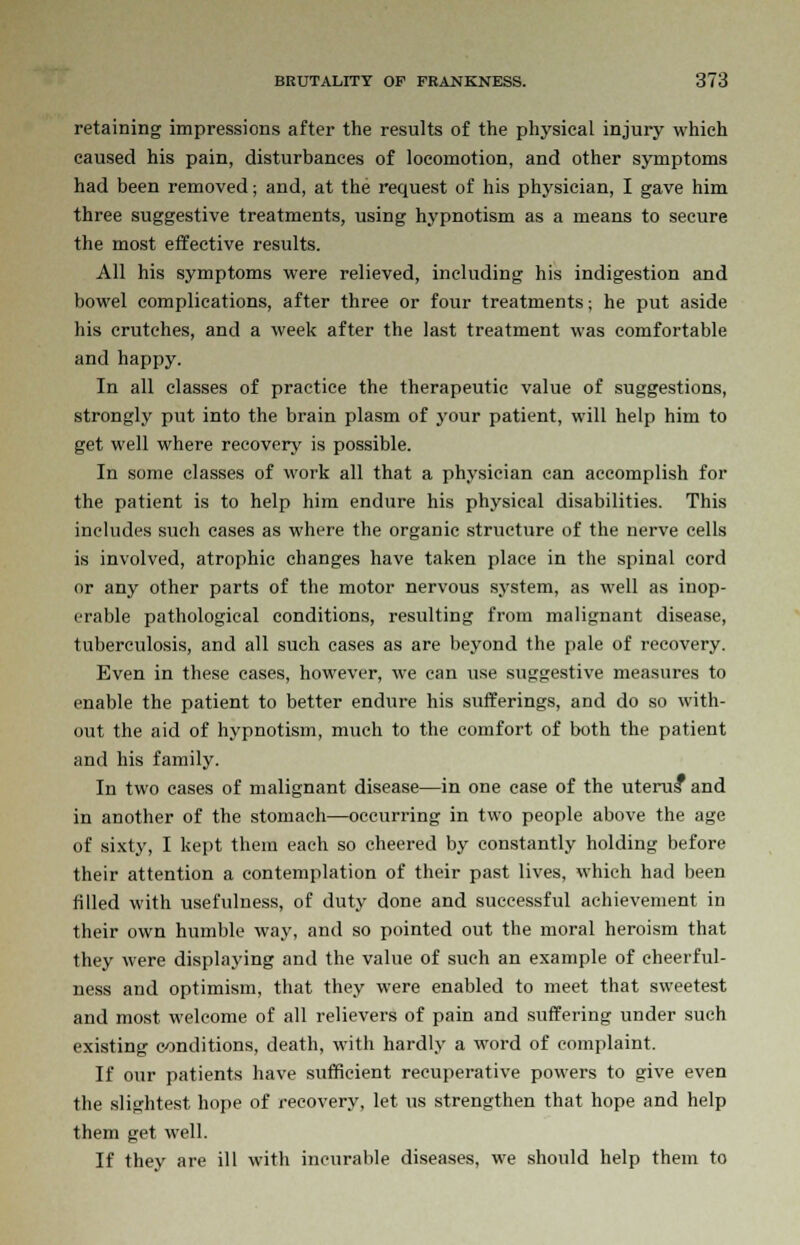 BRUTALITY OF FRANKNESS. 373

retaining impressions after the results of the physical injury which caused his pain, disturbances of locomotion, and other symptoms had been removed; and, at the request of his physician, I gave him three suggestive treatments, using hypnotism as a means to secure the most effective results.

All his symptoms were relieved, including his indigestion and bowel complications, after three or four treatments; he put aside his crutches, and a week after the last treatment was comfortable and happy.

In all classes of practice the therapeutic value of suggestions, strongly put into the brain plasm of your patient, will help him to get well where recovery is possible.

In some classes of work all that a physician can accomplish for the patient is to help him endure his physical disabilities. This includes such cases as where the organic structure of the nerve cells is involved, atrophic changes have taken place in the spinal cord or any other parts of the motor nervous system, as well as inoperable pathological conditions, resulting from malignant disease, tuberculosis, and all such cases as are beyond the pale of recovery. Even in these cases, however, we can use suggestive measures to enable the patient to better endure his sufferings, and do so without the aid of hypnotism, much to the comfort of both the patient and his family.

In two cases of malignant disease—in one case of the uterus and in another of the stomach—occurring in two people above the age of sixty, I kept them each so cheered by constantly holding before their attention a contemplation of their past lives, which had been filled with usefulness, of duty done and successful achievement in their own humble way, and so pointed out the moral heroism that they were displaying and the value of such an example of cheerfulness and optimism, that they were enabled to meet that sweetest and most welcome of all relievers of pain and suffering under such existing conditions, death, with hardly a word of complaint.

If our patients have sufficient recuperative powers to give even the slightest hope of recovery, let us strengthen that hope and help them get well.

If they are ill with incurable diseases, we should help them to